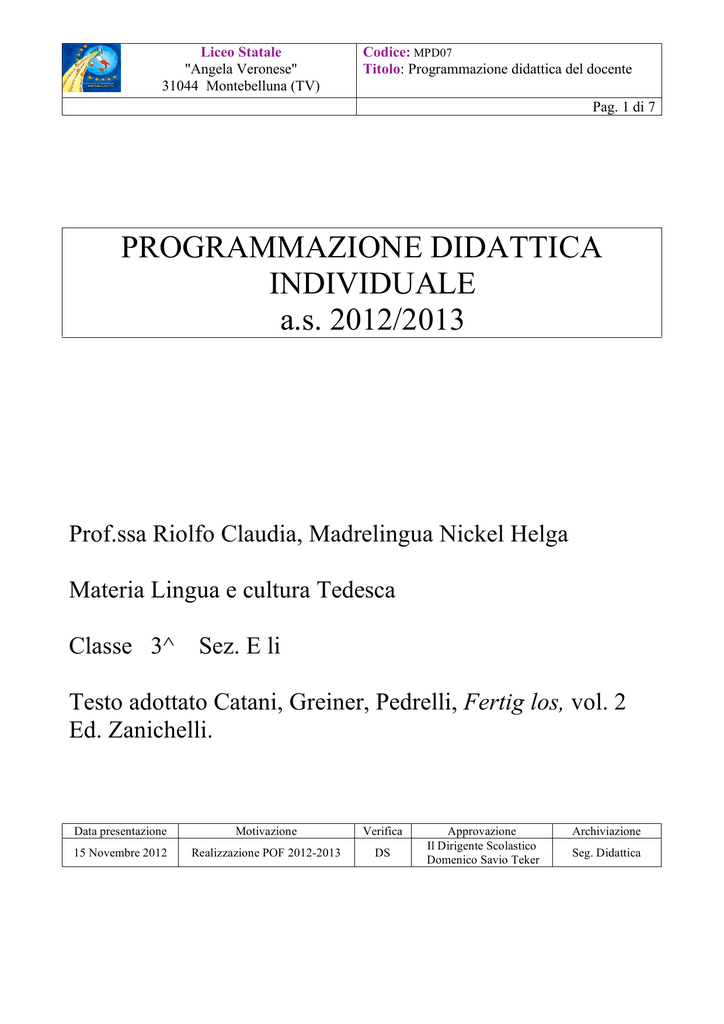 Liceo Statale
"Angela Veronese"
31044 Montebelluna (TV)

Codice: MPD07
Titolo: Programmazione didattica del docente

Pag. 1 di 7

PROGRAMMAZIONE DIDATTICA
INDIVIDUALE
a.s. 2012/2013

Prof.ssa Riolfo Claudia, Madrelingua Nickel Helga

Materia Lingua e cultura Tedesca

Classe 3^ Sez. E li

Testo adottato Catani, Greiner, Pedrelli, Fertig los, vol. 2 Ed. Zanichelli.

| Data presentazione | Motivazione | Verifica | Approvazione | Archiviazione |
|---|---|---|---|---|
| 15 Novembre 2012 | Realizzazione POF 2012-2013 | DS | Il Dirigente Scolastico Domenico Savio Teker | Seg. Didattica |